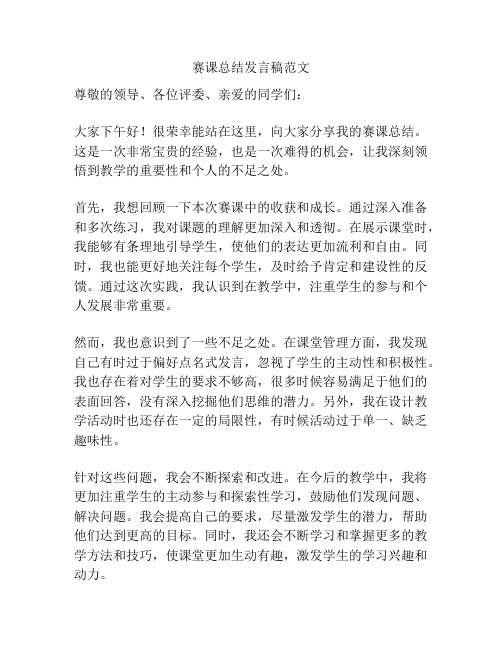 赛课总结发言稿范文

尊敬的领导、各位评委、亲爱的同学们：

大家下午好！很荣幸能站在这里，向大家分享我的赛课总结。这是一次非常宝贵的经验，也是一次难得的机会，让我深刻领悟到教学的重要性和个人的不足之处。

首先，我想回顾一下本次赛课中的收获和成长。通过深入准备和多次练习，我对课题的理解更加深入和透彻。在展示课堂时，我能够有条理地引导学生，使他们的表达更加流利和自由。同时，我也能更好地关注每个学生，及时给予肯定和建设性的反馈。通过这次实践，我认识到在教学中，注重学生的参与和个人发展非常重要。

然而，我也意识到了一些不足之处。在课堂管理方面，我发现自己有时过于偏好点名式发言，忽视了学生的主动性和积极性。我也存在着对学生的要求不够高，很多时候容易满足于他们的表面回答，没有深入挖掘他们思维的潜力。另外，我在设计教学活动时也还存在一定的局限性，有时候活动过于单一、缺乏趣味性。

针对这些问题，我会不断探索和改进。在今后的教学中，我将更加注重学生的主动参与和探索性学习，鼓励他们发现问题、解决问题。我会提高自己的要求，尽量激发学生的潜力，帮助他们达到更高的目标。同时，我还会不断学习和掌握更多的教学方法和技巧，使课堂更加生动有趣，激发学生的学习兴趣和动力。